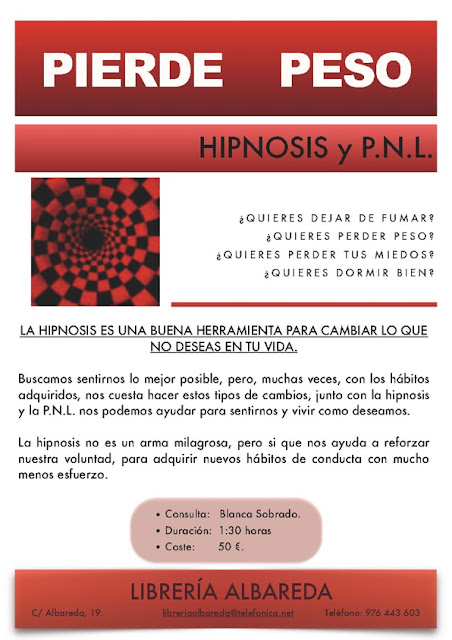 PIERDE PESO

HIPNOSIS y P.N.L.

¿QUIERES DEJAR DE FUMAR?
¿QUIERES PERDER PESO?
¿QUIERES PERDER TUS MIEDOS?
¿QUIERES DORMIR BIEN?

LA HIPNOSIS ES UNA BUENA HERRAMIENTA PARA CAMBIAR LO QUE NO DESEAS EN TU VIDA.

Buscamos sentirnos lo mejor posible, pero, muchas veces, con los hábitos adquiridos, nos cuesta hacer estos tipos de cambios, junto con la hipnosis y la P.N.L. nos podemos ayudar para sentirnos y vivir como deseamos.

La hipnosis no es un arma milagrosa, pero si que nos ayuda a reforzar nuestra voluntad, para adquirir nuevos hábitos de conducta con mucho menos esfuerzo.

• Consulta: Blanca Sobrado.
• Duración: 1:30 horas
• Coste: 50 €.

LIBRERÍA ALBAREDA

C/ Albareda, 19. libreriaalbareda@telefonica.net Teléfono: 976 443 603